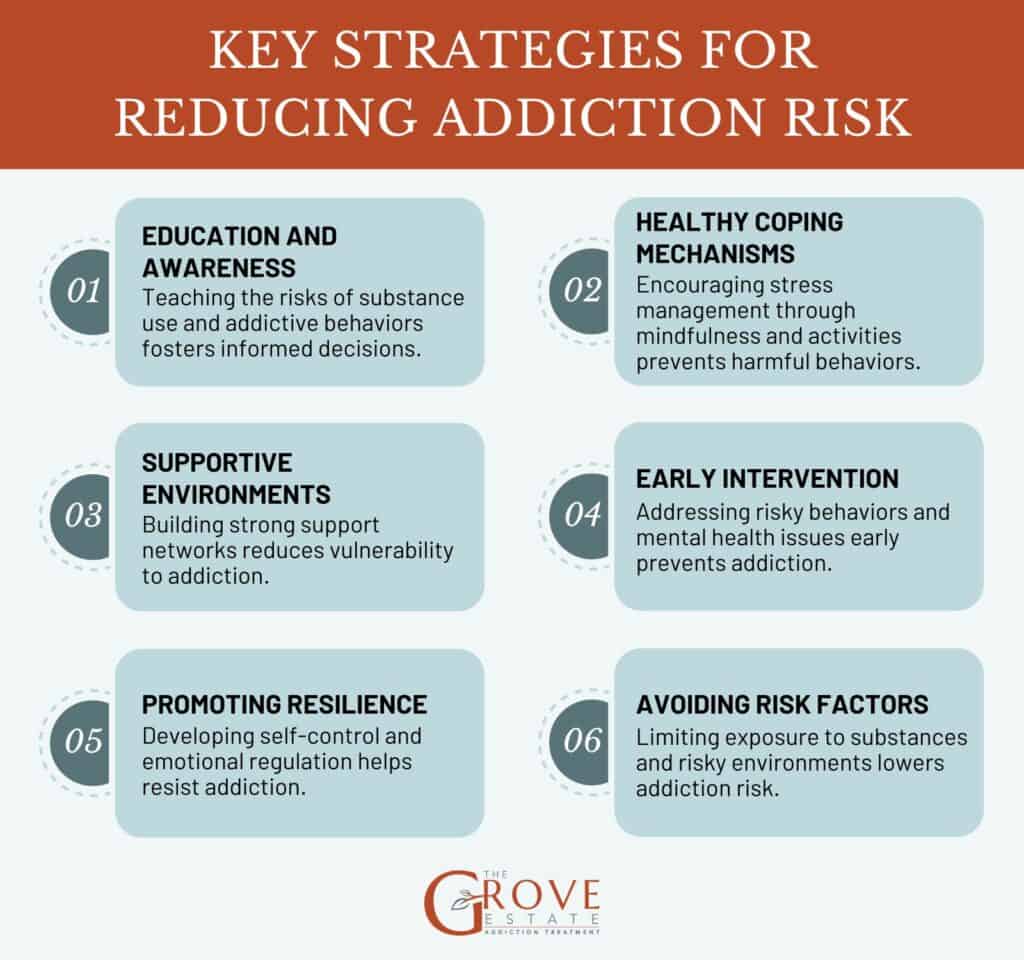 KEY STRATEGIES FOR REDUCING ADDICTION RISK

01
EDUCATION AND AWARENESS
Teaching the risks of substance use and addictive behaviors fosters informed decisions.

02
HEALTHY COPING MECHANISMS
Encouraging stress management through mindfulness and activities prevents harmful behaviors.

03
SUPPORTIVE ENVIRONMENTS
Building strong support networks reduces vulnerability to addiction.

04
EARLY INTERVENTION
Addressing risky behaviors and mental health issues early prevents addiction.

05
PROMOTING RESILIENCE
Developing self-control and emotional regulation helps resist addiction.

06
AVOIDING RISK FACTORS
Limiting exposure to substances and risky environments lowers addiction risk.

THE GROVE ESTATE
ADDICTION TREATMENT